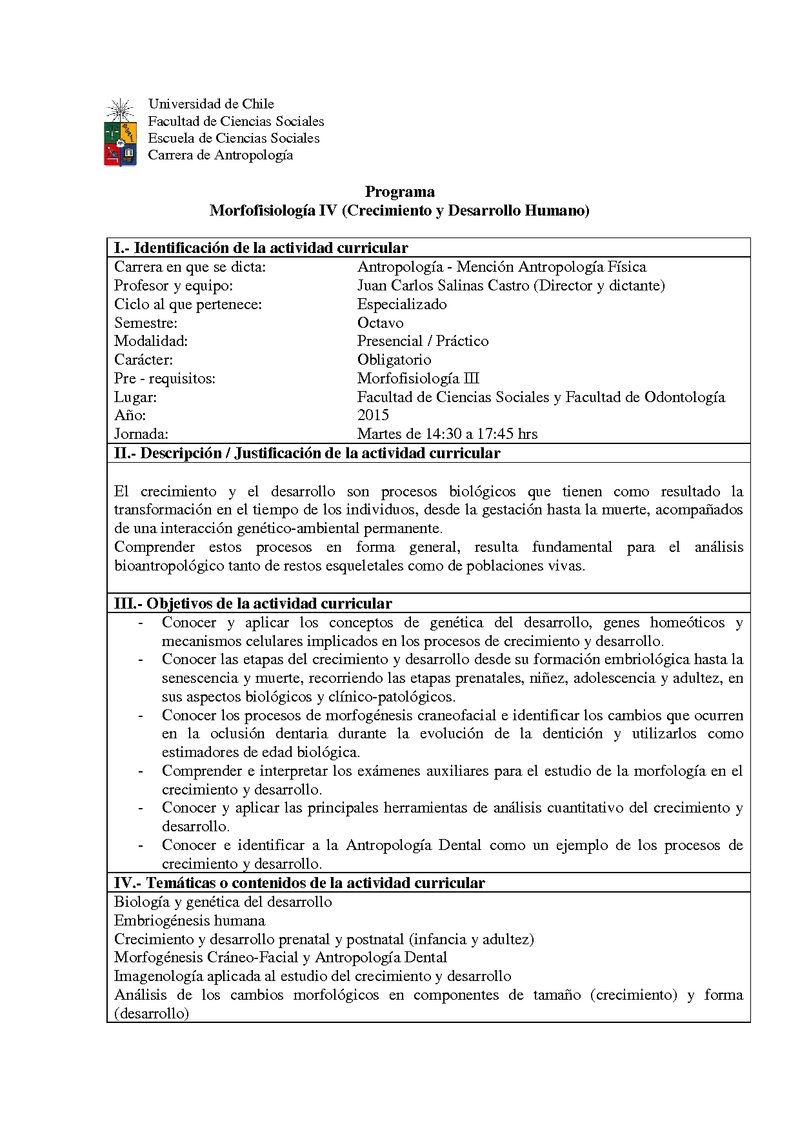 Universidad de Chile
Facultad de Ciencias Sociales
Escuela de Ciencias Sociales
Carrera de Antropología

Programa
Morfofisiología IV (Crecimiento y Desarrollo Humano)

I.- Identificación de la actividad curricular

| | |
|---|---|
| Carrera en que se dicta: | Antropología - Mención Antropología Física |
| Profesor y equipo: | Juan Carlos Salinas Castro (Director y dictante) |
| Ciclo al que pertenece: | Especializado |
| Semestre: | Octavo |
| Modalidad: | Presencial / Práctico |
| Carácter: | Obligatorio |
| Pre - requisitos: | Morfofisiología III |
| Lugar: | Facultad de Ciencias Sociales y Facultad de Odontología |
| Año: | 2015 |
| Jornada: | Martes de 14:30 a 17:45 hrs |

II.- Descripción / Justificación de la actividad curricular

El crecimiento y el desarrollo son procesos biológicos que tienen como resultado la transformación en el tiempo de los individuos, desde la gestación hasta la muerte, acompañados de una interacción genético-ambiental permanente.
Comprender estos procesos en forma general, resulta fundamental para el análisis bioantropológico tanto de restos esqueletales como de poblaciones vivas.

III.- Objetivos de la actividad curricular
- Conocer y aplicar los conceptos de genética del desarrollo, genes homeóticos y mecanismos celulares implicados en los procesos de crecimiento y desarrollo.
- Conocer las etapas del crecimiento y desarrollo desde su formación embriológica hasta la senescencia y muerte, recorriendo las etapas prenatales, niñez, adolescencia y adultez, en sus aspectos biológicos y clínico-patológicos.
- Conocer los procesos de morfogénesis craneofacial e identificar los cambios que ocurren en la oclusión dentaria durante la evolución de la dentición y utilizarlos como estimadores de edad biológica.
- Comprender e interpretar los exámenes auxiliares para el estudio de la morfología en el crecimiento y desarrollo.
- Conocer y aplicar las principales herramientas de análisis cuantitativo del crecimiento y desarrollo.
- Conocer e identificar a la Antropología Dental como un ejemplo de los procesos de crecimiento y desarrollo.

IV.- Temáticas o contenidos de la actividad curricular
Biología y genética del desarrollo
Embriogénesis humana
Crecimiento y desarrollo prenatal y postnatal (infancia y adultez)
Morfogénesis Cráneo-Facial y Antropología Dental
Imagenología aplicada al estudio del crecimiento y desarrollo
Análisis de los cambios morfológicos en componentes de tamaño (crecimiento) y forma (desarrollo)